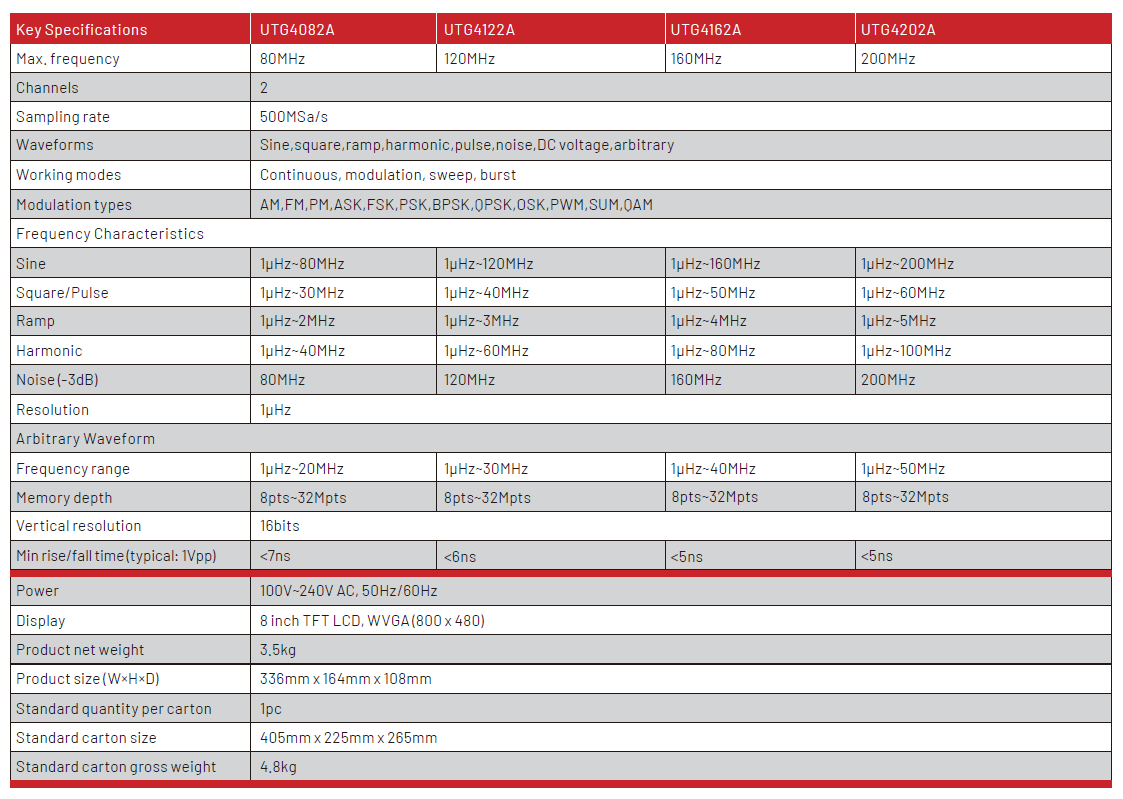 | Key Specifications | UTG4082A | UTG4122A | UTG4162A | UTG4202A |
|---|---|---|---|---|
| Max. frequency | 80MHz | 120MHz | 160MHz | 200MHz |
| Channels | 2 | | | |
| Sampling rate | 500MSa/s | | | |
| Waveforms | Sine,square,ramp,harmonic,pulse,noise,DC voltage,arbitrary | | | |
| Working modes | Continuous, modulation, sweep, burst | | | |
| Modulation types | AM,FM,PM,ASK,FSK,PSK,BPSK,QPSK,OSK,PWM,SUM,QAM | | | |
| Frequency Characteristics | | | | |
| Sine | 1μHz~80MHz | 1μHz~120MHz | 1μHz~160MHz | 1μHz~200MHz |
| Square/Pulse | 1μHz~30MHz | 1μHz~40MHz | 1μHz~50MHz | 1μHz~60MHz |
| Ramp | 1μHz~2MHz | 1μHz~3MHz | 1μHz~4MHz | 1μHz~5MHz |
| Harmonic | 1μHz~40MHz | 1μHz~60MHz | 1μHz~80MHz | 1μHz~100MHz |
| Noise(-3dB) | 80MHz | 120MHz | 160MHz | 200MHz |
| Resolution | 1μHz | | | |
| Arbitrary Waveform | | | | |
| Frequency range | 1μHz~20MHz | 1μHz~30MHz | 1μHz~40MHz | 1μHz~50MHz |
| Memory depth | 8pts~32Mpts | 8pts~32Mpts | 8pts~32Mpts | 8pts~32Mpts |
| Vertical resolution | 16bits | | | |
| Min rise/fall time(typical: 1Vpp) | <7ns | <6ns | <5ns | <5ns |
| Power | 100V~240V AC, 50Hz/60Hz | | | |
| Display | 8 inch TFT LCD, WVGA(800 x 480) | | | |
| Product net weight | 3.5kg | | | |
| Product size(W×H×D) | 336mm x 164mm x 108mm | | | |
| Standard quantity per carton | 1pc | | | |
| Standard carton size | 405mm x 225mm x 265mm | | | |
| Standard carton gross weight | 4.8kg | | | |